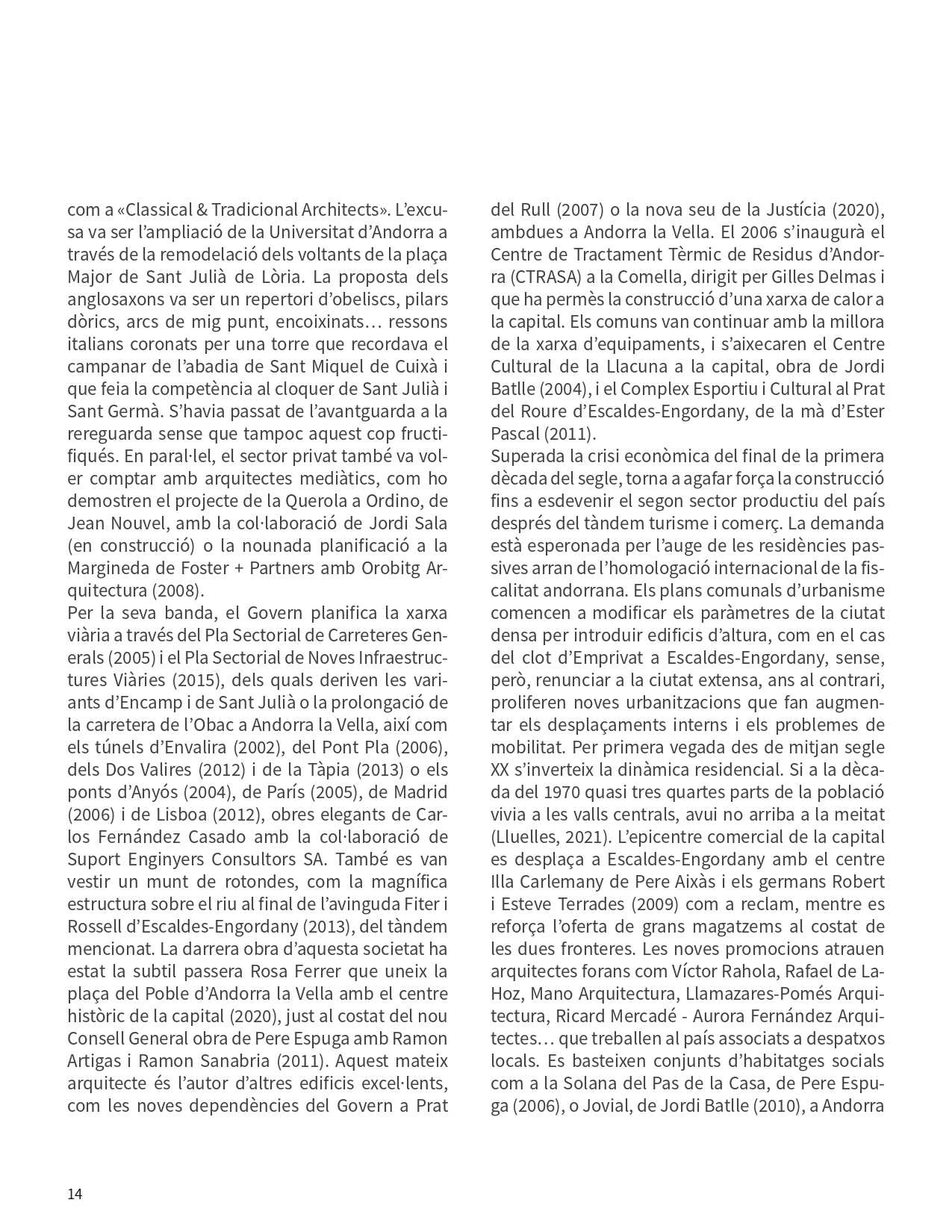 com a «Classical & Tradicional Architects». L'excusa va ser l'ampliació de la Universitat d'Andorra a través de la remodelació dels voltants de la plaça Major de Sant Julià de Lòria. La proposta dels anglosaxons va ser un repertori d'obeliscs, pilars dòrics, arcs de mig punt, encoixinats… ressons italians coronats per una torre que recordava el campanar de l'abadia de Sant Miquel de Cuixà i que feia la competència al cloquer de Sant Julià i Sant Germà. S'havia passat de l'avantguarda a la rereguarda sense que tampoc aquest cop fructifiqués. En paral·lel, el sector privat també va voler comptar amb arquitectes mediàtics, com ho demostren el projecte de la Querola a Ordino, de Jean Nouvel, amb la col·laboració de Jordi Sala (en construcció) o la nounada planificació a la Margineda de Foster + Partners amb Orobitg Arquitectura (2008).
Per la seva banda, el Govern planifica la xarxa viària a través del Pla Sectorial de Carreteres Generals (2005) i el Pla Sectorial de Noves Infraestructures Viàries (2015), dels quals deriven les variants d'Encamp i de Sant Julià o la prolongació de la carretera de l'Obac a Andorra la Vella, així com els túnels d'Envalira (2002), del Pont Pla (2006), dels Dos Valires (2012) i de la Tàpia (2013) o els ponts d'Anyós (2004), de París (2005), de Madrid (2006) i de Lisboa (2012), obres elegants de Carlos Fernández Casado amb la col·laboració de Suport Enginyers Consultors SA. També es van vestir un munt de rotondes, com la magnífica estructura sobre el riu al final de l'avinguda Fiter i Rossell d'Escaldes-Engordany (2013), del tàndem mencionat. La darrera obra d'aquesta societat ha estat la subtil passera Rosa Ferrer que uneix la plaça del Poble d'Andorra la Vella amb el centre històric de la capital (2020), just al costat del nou Consell General obra de Pere Espuga amb Ramon Artigas i Ramon Sanabria (2011). Aquest mateix arquitecte és l'autor d'altres edificis excel·lents, com les noves dependències del Govern a Prat del Rull (2007) o la nova seu de la Justícia (2020), ambdues a Andorra la Vella. El 2006 s'inaugurà el Centre de Tractament Tèrmic de Residus d'Andorra (CTRASA) a la Comella, dirigit per Gilles Delmas i que ha permès la construcció d'una xarxa de calor a la capital. Els comuns van continuar amb la millora de la xarxa d'equipaments, i s'aixecaren el Centre Cultural de la Llacuna a la capital, obra de Jordi Batlle (2004), i el Complex Esportiu i Cultural al Prat del Roure d'Escaldes-Engordany, de la mà d'Ester Pascal (2011).
Superada la crisi econòmica del final de la primera dècada del segle, torna a agafar força la construcció fins a esdevenir el segon sector productiu del país després del tàndem turisme i comerç. La demanda està esperonada per l'auge de les residències passives arran de l'homologació internacional de la fiscalitat andorrana. Els plans comunals d'urbanisme comencen a modificar els paràmetres de la ciutat densa per introduir edificis d'altura, com en el cas del clot d'Emprivat a Escaldes-Engordany, sense, però, renunciar a la ciutat extensa, ans al contrari, proliferen noves urbanitzacions que fan augmentar els desplaçaments interns i els problemes de mobilitat. Per primera vegada des de mitjan segle XX s'inverteix la dinàmica residencial. Si a la dècada del 1970 quasi tres quartes parts de la població vivia a les valls centrals, avui no arriba a la meitat (Lluelles, 2021). L'epicentre comercial de la capital es desplaça a Escaldes-Engordany amb el centre Illa Carlemany de Pere Aixàs i els germans Robert i Esteve Terrades (2009) com a reclam, mentre es reforça l'oferta de grans magatzems al costat de les dues fronteres. Les noves promocions atrauen arquitectes forans com Víctor Rahola, Rafael de La-Hoz, Mano Arquitectura, Llamazares-Pomés Arquitectura, Ricard Mercadé - Aurora Fernández Arquitectes… que treballen al país associats a despatxos locals. Es basteixen conjunts d'habitatges socials com a la Solana del Pas de la Casa, de Pere Espuga (2006), o Jovial, de Jordi Batlle (2010), a Andorra

14